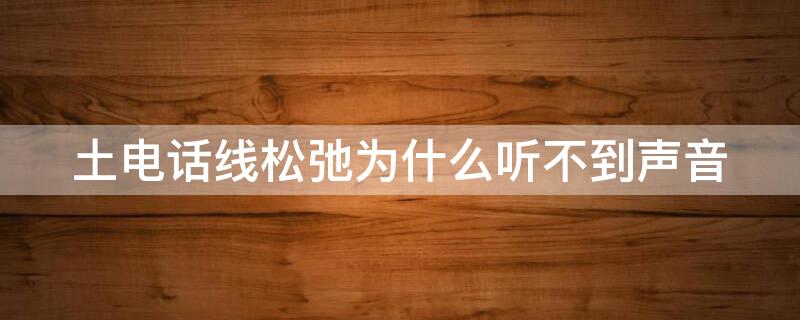 土电话线松弛为什么听不到声音